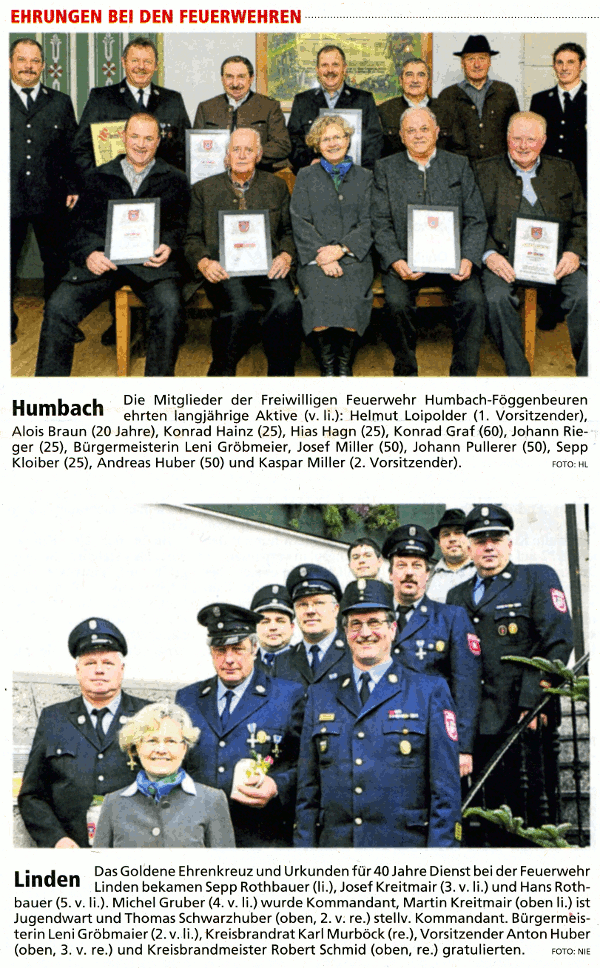 EHRUNGEN BEI DEN FEUERWEHREN

Humbach

Die Mitglieder der Freiwilligen Feuerwehr Humbach-Föggenbeuren ehrten langjährige Aktive (v. li.): Helmut Loipolder (1. Vorsitzender), Alois Braun (20 Jahre), Konrad Hainz (25), Hias Hagn (25), Konrad Graf (60), Johann Rieger (25), Bürgermeisterin Leni Gröbmeier, Josef Miller (50), Johann Pullerer (50), Sepp Kloiber (25), Andreas Huber (50) und Kaspar Miller (2. Vorsitzender).

FOTO: HL

Linden

Das Goldene Ehrenkreuz und Urkunden für 40 Jahre Dienst bei der Feuerwehr Linden bekamen Sepp Rothbauer (li.), Josef Kreitmair (3. v. li.) und Hans Rothbauer (5. v. li.). Michel Gruber (4. v. li.) wurde Kommandant, Martin Kreitmair (oben li.) ist Jugendwart und Thomas Schwarzhuber (oben, 2. v. re.) stellv. Kommandant. Bürgermeisterin Leni Gröbmaier (2. v. li.), Kreisbrandrat Karl Murböck (re.), Vorsitzender Anton Huber (oben, 3. v. re.) und Kreisbrandmeister Robert Schmid (oben, re.) gratulierten.

FOTO: NIE